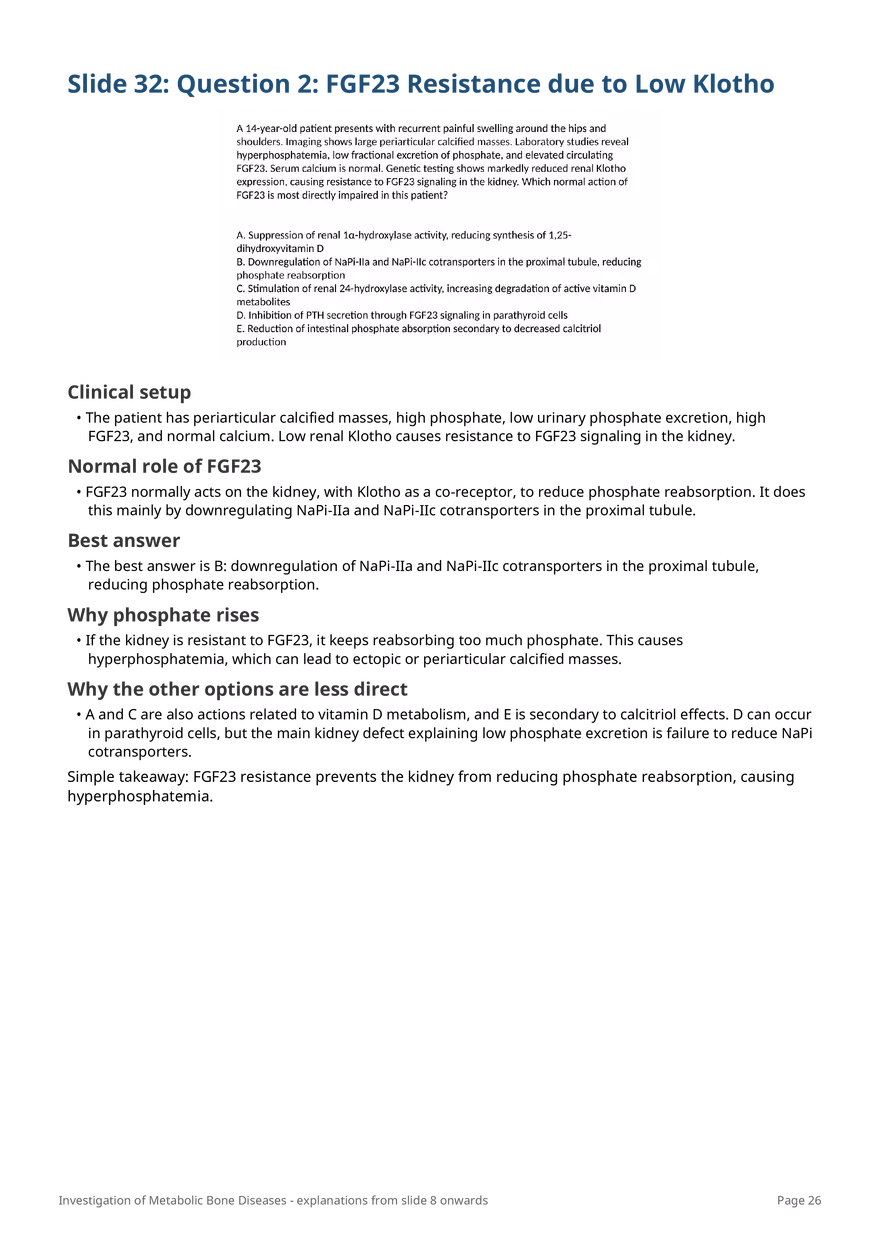 Slide 32: Question 2: FGF23 Resistance due to Low Klotho

A 14-year-old patient presents with recurrent painful swelling around the hips and shoulders. Imaging shows large periarticular calcified masses. Laboratory studies reveal hyperphosphatemia, low fractional excretion of phosphate, and elevated circulating FGF23. Serum calcium is normal. Genetic testing shows markedly reduced renal Klotho expression, causing resistance to FGF23 signaling in the kidney. Which normal action of FGF23 is most directly impaired in this patient?

A. Suppression of renal 1α-hydroxylase activity, reducing synthesis of 1,25-dihydroxyvitamin D
B. Downregulation of NaPi-IIa and NaPi-IIc cotransporters in the proximal tubule, reducing phosphate reabsorption
C. Stimulation of renal 24-hydroxylase activity, increasing degradation of active vitamin D metabolites
D. Inhibition of PTH secretion through FGF23 signaling in parathyroid cells
E. Reduction of intestinal phosphate absorption secondary to decreased calcitriol production

Clinical setup

• The patient has periarticular calcified masses, high phosphate, low urinary phosphate excretion, high FGF23, and normal calcium. Low renal Klotho causes resistance to FGF23 signaling in the kidney.

Normal role of FGF23

• FGF23 normally acts on the kidney, with Klotho as a co-receptor, to reduce phosphate reabsorption. It does this mainly by downregulating NaPi-IIa and NaPi-IIc cotransporters in the proximal tubule.

Best answer

• The best answer is B: downregulation of NaPi-IIa and NaPi-IIc cotransporters in the proximal tubule, reducing phosphate reabsorption.

Why phosphate rises

• If the kidney is resistant to FGF23, it keeps reabsorbing too much phosphate. This causes hyperphosphatemia, which can lead to ectopic or periarticular calcified masses.

Why the other options are less direct

• A and C are also actions related to vitamin D metabolism, and E is secondary to calcitriol effects. D can occur in parathyroid cells, but the main kidney defect explaining low phosphate excretion is failure to reduce NaPi cotransporters.

Simple takeaway: FGF23 resistance prevents the kidney from reducing phosphate reabsorption, causing hyperphosphatemia.

Investigation of Metabolic Bone Diseases - explanations from slide 8 onwards

Page 26